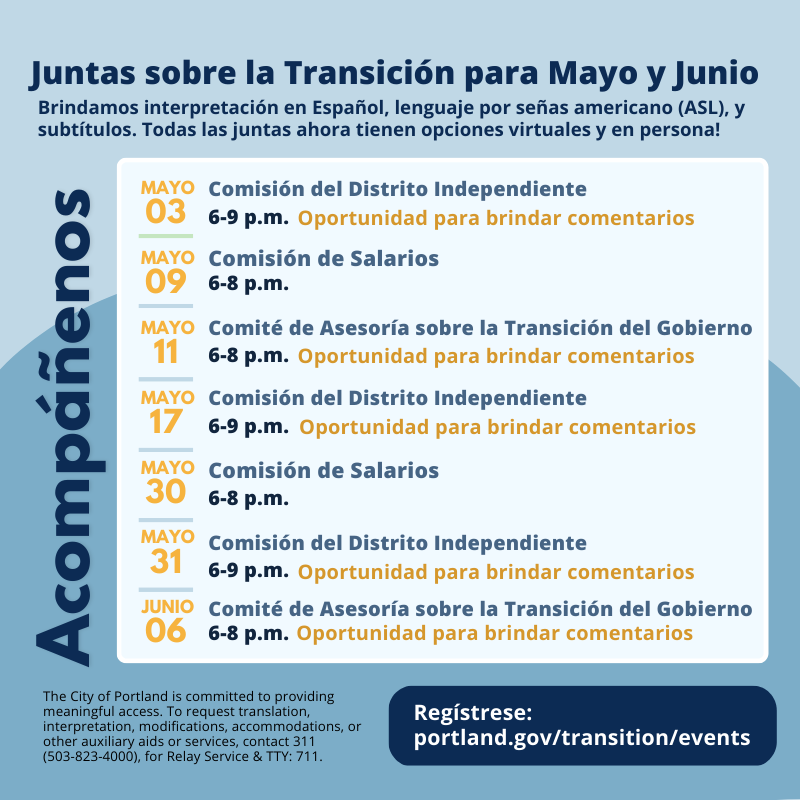 Juntas sobre la Transición para Mayo y Junio

Brindamos interpretación en Español, lenguaje por señas americano (ASL), y subtítulos. Todas las juntas ahora tienen opciones virtuales y en persona!

Acompáñenos

MAYO 03 Comisión del Distrito Independiente
6-9 p.m. Oportunidad para brindar comentarios

MAYO 09 Comisión de Salarios
6-8 p.m.

MAYO 11 Comité de Asesoría sobre la Transición del Gobierno
6-8 p.m. Oportunidad para brindar comentarios

MAYO 17 Comisión del Distrito Independiente
6-9 p.m. Oportunidad para brindar comentarios

MAYO 30 Comisión de Salarios
6-8 p.m.

MAYO 31 Comisión del Distrito Independiente
6-9 p.m. Oportunidad para brindar comentarios

JUNIO 06 Comité de Asesoría sobre la Transición del Gobierno
6-8 p.m. Oportunidad para brindar comentarios

The City of Portland is committed to providing meaningful access. To request translation, interpretation, modifications, accommodations, or other auxiliary aids or services, contact 311 (503-823-4000), for Relay Service & TTY: 711.

Regístrese:
portland.gov/transition/events